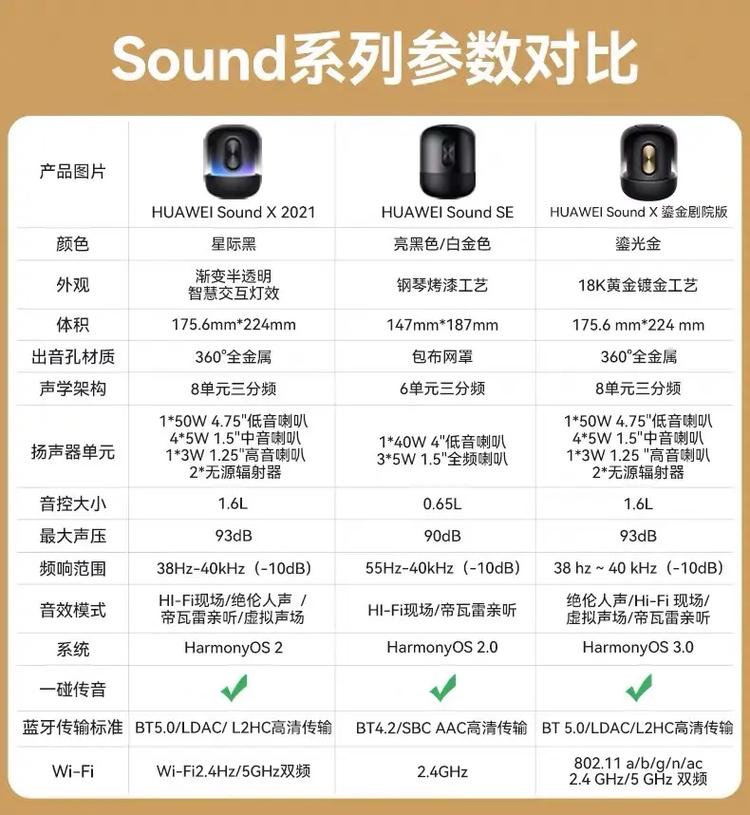 Sound系列参数对比

| 产品图片 | HUAWEI Sound X 2021 | HUAWEI Sound SE | HUAWEI Sound X 鎏金剧院版 |
|---|---|---|---|
| 颜色 | 星际黑 | 亮黑色/白金色 | 鎏光金 |
| 外观 | 渐变半透明 智慧交互灯效 | 钢琴烤漆工艺 | 18K黄金镀金工艺 |
| 体积 | 175.6mm*224mm | 147mm*187mm | 175.6 mm*224 mm |
| 出音孔材质 | 360°全金属 | 包布网罩 | 360°全金属 |
| 声学架构 | 8单元三分频 | 6单元三分频 | 8单元三分频 |
| 扬声器单元 | 1*50W 4.75"低音喇叭 4*5W 1.5"中音喇叭 1*3W 1.25"高音喇叭 2*无源辐射器 | 1*40W 4"低音喇叭 3*5W 1.5"全频喇叭 | 1*50W 4.75"低音喇叭 4*5W 1.5"中音喇叭 1*3W 1.25 "高音喇叭 2*无源辐射器 |
| 音控大小 | 1.6L | 0.65L | 1.6L |
| 最大声压 | 93dB | 90dB | 93dB |
| 频响范围 | 38Hz-40kHz（-10dB） | 55Hz-40kHz（-10dB） | 38 hz ~ 40 kHz（-10dB） |
| 音效模式 | HI-Fi现场/绝伦人声 / 帝瓦雷亲听/虚拟声场 | HI-Fi现场/帝瓦雷亲听 | 绝伦人声/Hi-Fi 现场/ 虚拟声场/帝瓦雷亲听 |
| 系统 | HarmonyOS 2 | HarmonyOS 2.0 | HarmonyOS 3.0 |
| 一碰传音 | ✓ | ✓ | ✓ |
| 蓝牙传输标准 | BT5.0/LDAC/ L2HC高清传输 | BT4.2/SBC AAC高清传输 | BT 5.0/LDAC/L2HC高清传输 |
| Wi-Fi | Wi-Fi2.4Hz/5GHz双频 | 2.4GHz | 802.11 a/b/g/n/ac 2.4 GHz/5 GHz 双频 |